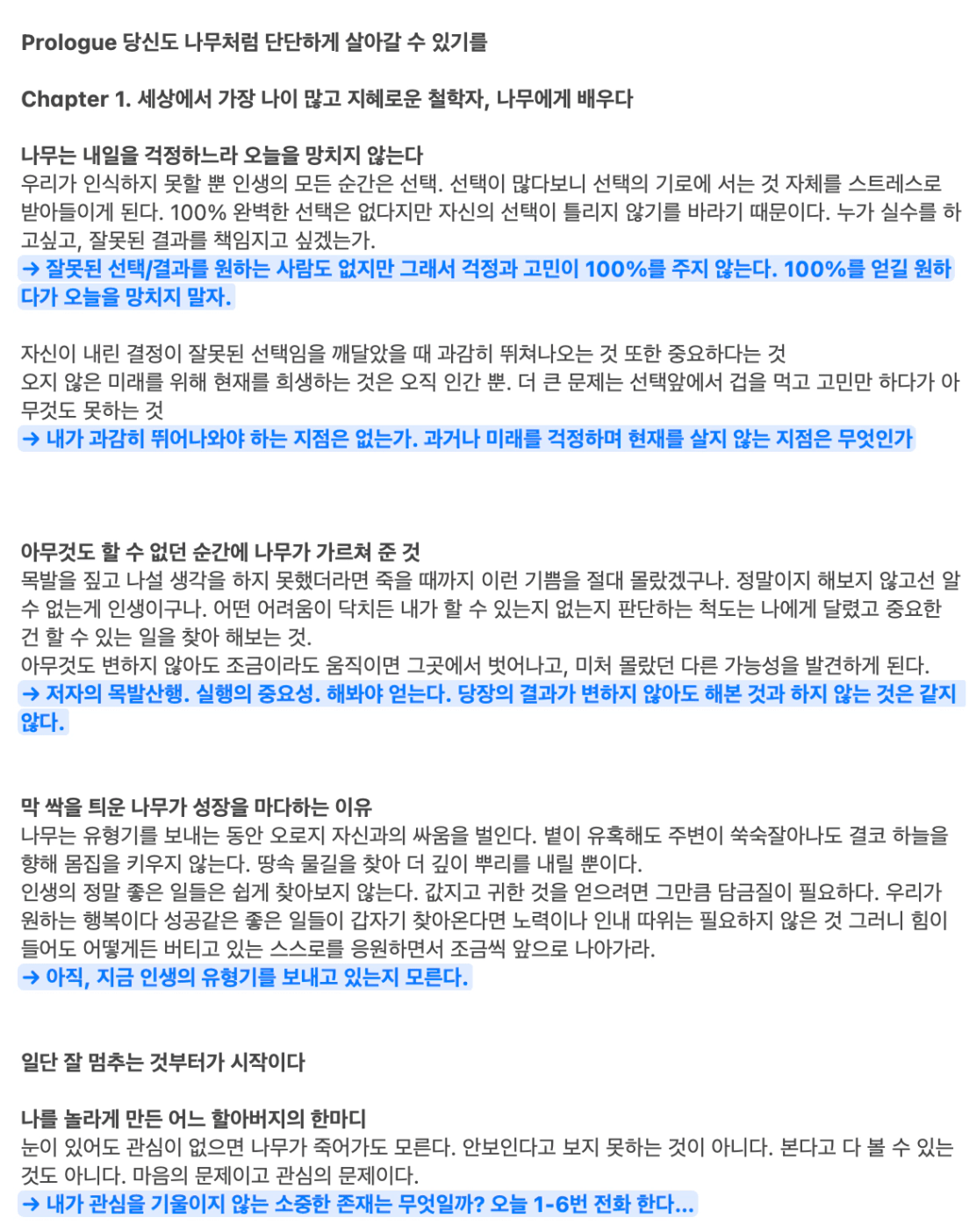 Prologue 당신도 나무처럼 단단하게 살아갈 수 있기를

Chapter 1. 세상에서 가장 나이 많고 지혜로운 철학자, 나무에게 배우다

나무는 내일을 걱정하느라 오늘을 망치지 않는다
우리가 인식하지 못할 뿐 인생의 모든 순간은 선택. 선택이 많다보니 선택의 기로에 서는 것 자체를 스트레스로 받아들이게 된다. 100% 완벽한 선택은 없다지만 자신의 선택이 틀리지 않기를 바라기 때문이다. 누가 실수를 하고싶고, 잘못된 결과를 책임지고 싶겠는가.
→ 잘못된 선택/결과를 원하는 사람도 없지만 그래서 걱정과 고민이 100%를 주지 않는다. 100%를 얻길 원하다가 오늘을 망치지 말자.

자신이 내린 결정이 잘못된 선택임을 깨달았을 때 과감히 뛰쳐나오는 것 또한 중요하다는 것
오지 않은 미래를 위해 현재를 희생하는 것은 오직 인간 뿐. 더 큰 문제는 선택앞에서 겁을 먹고 고민만 하다가 아무것도 못하는 것
→ 내가 과감히 뛰어나와야 하는 지점은 없는가. 과거나 미래를 걱정하며 현재를 살지 않는 지점은 무엇인가

아무것도 할 수 없던 순간에 나무가 가르쳐 준 것
목발을 짚고 나설 생각을 하지 못했더라면 죽을 때까지 이런 기쁨을 절대 몰랐겠구나. 정말이지 해보지 않고선 알 수 없는게 인생이구나. 어떤 어려움이 닥치든 내가 할 수 있는지 없는지 판단하는 척도는 나에게 달렸고 중요한 건 할 수 있는 일을 찾아 해보는 것.
아무것도 변하지 않아도 조금이라도 움직이면 그곳에서 벗어나고, 미처 몰랐던 다른 가능성을 발견하게 된다.
→ 저자의 목발산행. 실행의 중요성. 해봐야 얻는다. 당장의 결과가 변하지 않아도 해본 것과 하지 않는 것은 같지 않다.

막 싹을 틔운 나무가 성장을 마다하는 이유
나무는 유형기를 보내는 동안 오로지 자신과의 싸움을 벌인다. 볕이 유혹해도 주변이 쑥쑥잘아나도 결코 하늘을 향해 몸집을 키우지 않는다. 땅속 물길을 찾아 더 깊이 뿌리를 내릴 뿐이다.
인생의 정말 좋은 일들은 쉽게 찾아보지 않는다. 값지고 귀한 것을 얻으려면 그만큼 담금질이 필요하다. 우리가 원하는 행복이다 성공같은 좋은 일들이 갑자기 찾아온다면 노력이나 인내 따위는 필요하지 않은 것 그러니 힘이 들어도 어떻게든 버티고 있는 스스로를 응원하면서 조금씩 앞으로 나아가라.
→ 아직, 지금 인생의 유형기를 보내고 있는지 모른다.

일단 잘 멈추는 것부터가 시작이다

나를 놀라게 만든 어느 할아버지의 한마디
눈이 있어도 관심이 없으면 나무가 죽어가도 모른다. 안보인다고 보지 못하는 것이 아니다. 본다고 다 볼 수 있는 것도 아니다. 마음의 문제이고 관심의 문제이다.
→ 내가 관심을 기울이지 않는 소중한 존재는 무엇일까? 오늘 1-6번 전화 한다...